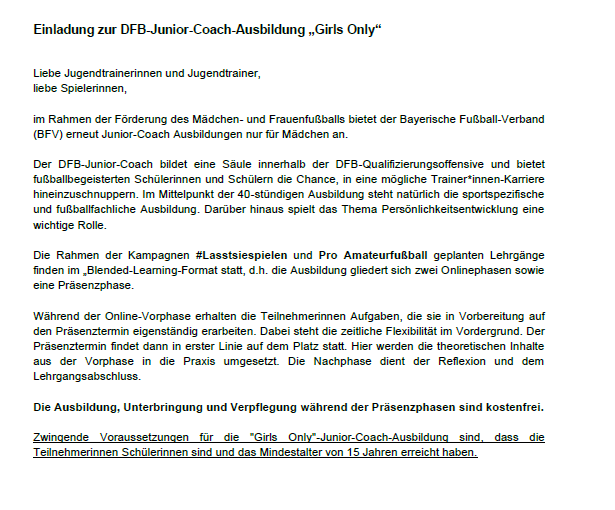 Einladung zur DFB-Junior-Coach-Ausbildung „Girls Only“

Liebe Jugendtrainerinnen und Jugendtrainer,
liebe Spielerinnen,

im Rahmen der Förderung des Mädchen- und Frauenfußballs bietet der Bayerische Fußball-Verband (BFV) erneut Junior-Coach Ausbildungen nur für Mädchen an.

Der DFB-Junior-Coach bildet eine Säule innerhalb der DFB-Qualifizierungsoffensive und bietet fußballbegeisterten Schülerinnen und Schülern die Chance, in eine mögliche Trainer*innen-Karriere hineinzuschnuppern. Im Mittelpunkt der 40-stündigen Ausbildung steht natürlich die sportspezifische und fußballfachliche Ausbildung. Darüber hinaus spielt das Thema Persönlichkeitsentwicklung eine wichtige Rolle.

Die Rahmen der Kampagnen #Lasstsiespielen und Pro Amateurfußball geplanten Lehrgänge finden im „Blended-Learning-Format statt, d.h. die Ausbildung gliedert sich zwei Onlinephasen sowie eine Präsenzphase.

Während der Online-Vorphase erhalten die Teilnehmerinnen Aufgaben, die sie in Vorbereitung auf den Präsenztermin eigenständig erarbeiten. Dabei steht die zeitliche Flexibilität im Vordergrund. Der Präsenztermin findet dann in erster Linie auf dem Platz statt. Hier werden die theoretischen Inhalte aus der Vorphase in die Praxis umgesetzt. Die Nachphase dient der Reflexion und dem Lehrgangsabschluss.

Die Ausbildung, Unterbringung und Verpflegung während der Präsenzphasen sind kostenfrei.

Zwingende Voraussetzungen für die "Girls Only"-Junior-Coach-Ausbildung sind, dass die Teilnehmerinnen Schülerinnen sind und das Mindestalter von 15 Jahren erreicht haben.